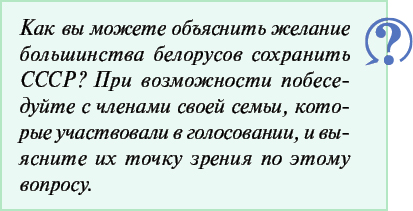 Как вы можете объяснить желание большинства белорусов сохранить СССР? При возможности побеседуйте с членами своей семьи, которые участвовали в голосовании, и выясните их точку зрения по этому вопросу.

?